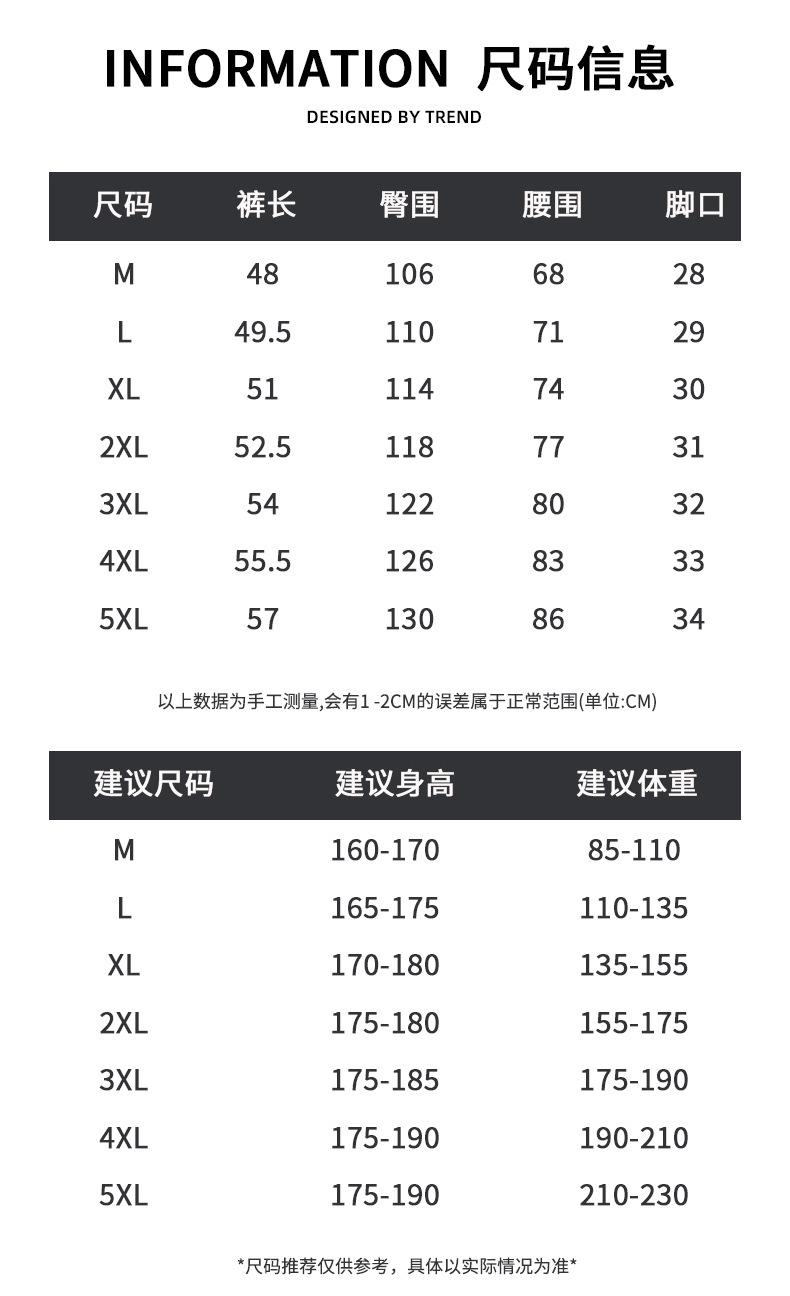 INFORMATION 尺码信息

DESIGNED BY TREND

| 尺码 | 裤长 | 臀围 | 腰围 | 脚口 |
|---|---|---|---|---|
| M | 48 | 106 | 68 | 28 |
| L | 49.5 | 110 | 71 | 29 |
| XL | 51 | 114 | 74 | 30 |
| 2XL | 52.5 | 118 | 77 | 31 |
| 3XL | 54 | 122 | 80 | 32 |
| 4XL | 55.5 | 126 | 83 | 33 |
| 5XL | 57 | 130 | 86 | 34 |

以上数据为手工测量,会有1 -2CM的误差属于正常范围(单位:CM)

| 建议尺码 | 建议身高 | 建议体重 |
|---|---|---|
| M | 160-170 | 85-110 |
| L | 165-175 | 110-135 |
| XL | 170-180 | 135-155 |
| 2XL | 175-180 | 155-175 |
| 3XL | 175-185 | 175-190 |
| 4XL | 175-190 | 190-210 |
| 5XL | 175-190 | 210-230 |

*尺码推荐仅供参考，具体以实际情况为准*